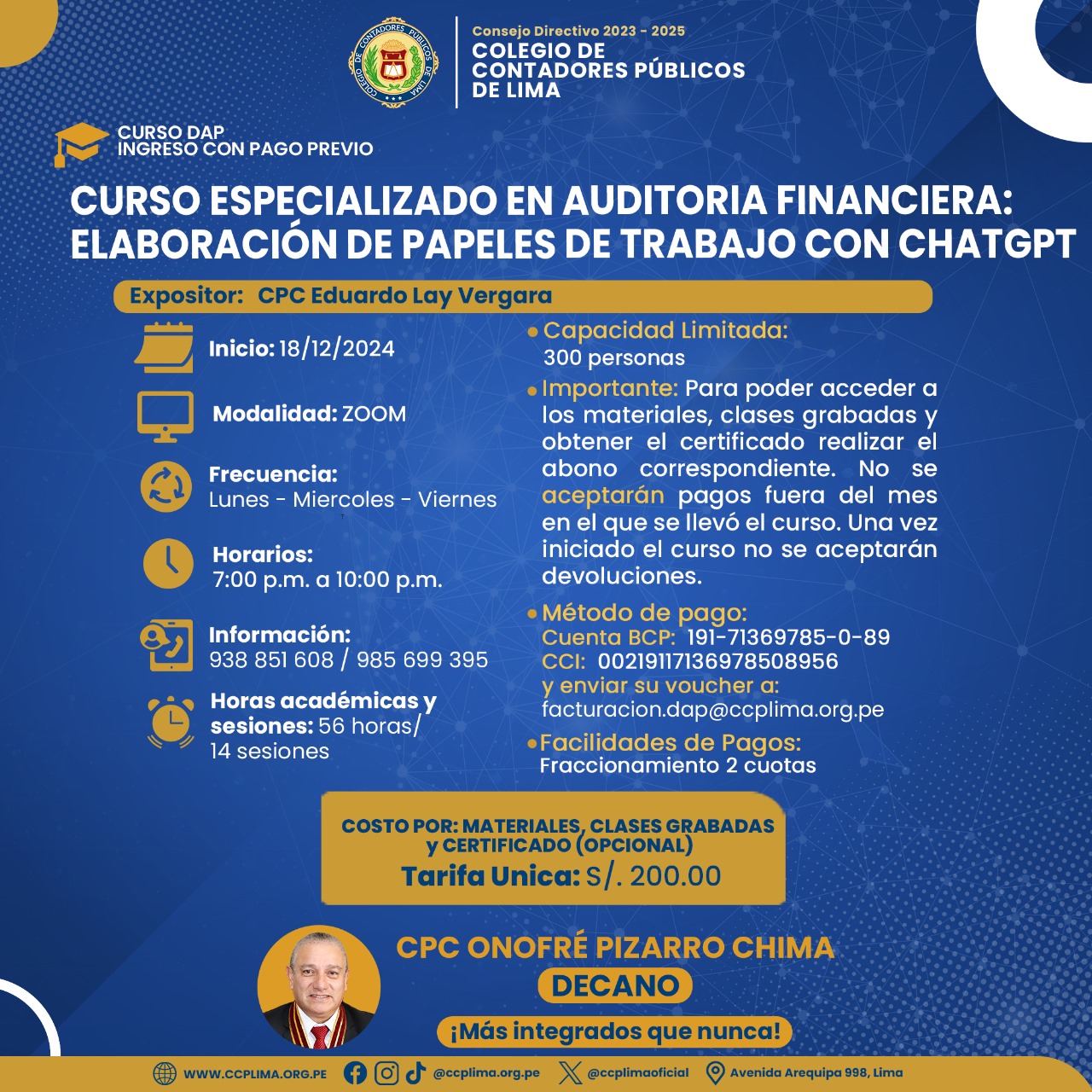 COLEGIO DE CONTADORES PÚBLICOS DE LIMA

Consejo Directivo 2023 - 2025
COLEGIO DE CONTADORES PÚBLICOS DE LIMA

CURSO DAP
INGRESO CON PAGO PREVIO

CURSO ESPECIALIZADO EN AUDITORIA FINANCIERA: ELABORACIÓN DE PAPELES DE TRABAJO CON CHATGPT

Expositor: CPC Eduardo Lay Vergara

Inicio: 18/12/2024

Modalidad: ZOOM

Frecuencia:
Lunes - Miercoles - Viernes

Horarios:
7:00 p.m. a 10:00 p.m.

Información:
938 851 608 / 985 699 395

Horas académicas y sesiones: 56 horas/ 14 sesiones

• Capacidad Limitada:
300 personas

• Importante: Para poder acceder a los materiales, clases grabadas y obtener el certificado realizar el abono correspondiente. No se aceptarán pagos fuera del mes en el que se llevó el curso. Una vez iniciado el curso no se aceptarán devoluciones.

• Método de pago:
Cuenta BCP: 191-71369785-0-89
CCI: 00219117136978508956
y enviar su voucher a:
facturacion.dap@ccplima.org.pe

• Facilidades de Pagos:
Fraccionamiento 2 cuotas

COSTO POR: MATERIALES, CLASES GRABADAS y CERTIFICADO (OPCIONAL)
Tarifa Unica: S/. 200.00

CPC ONOFRÉ PIZARRO CHIMA
DECANO
¡Más integrados que nunca!

WWW.CCPLIMA.ORG.PE @ccplima.org.pe @ccplimaoficial Avenida Arequipa 998, Lima